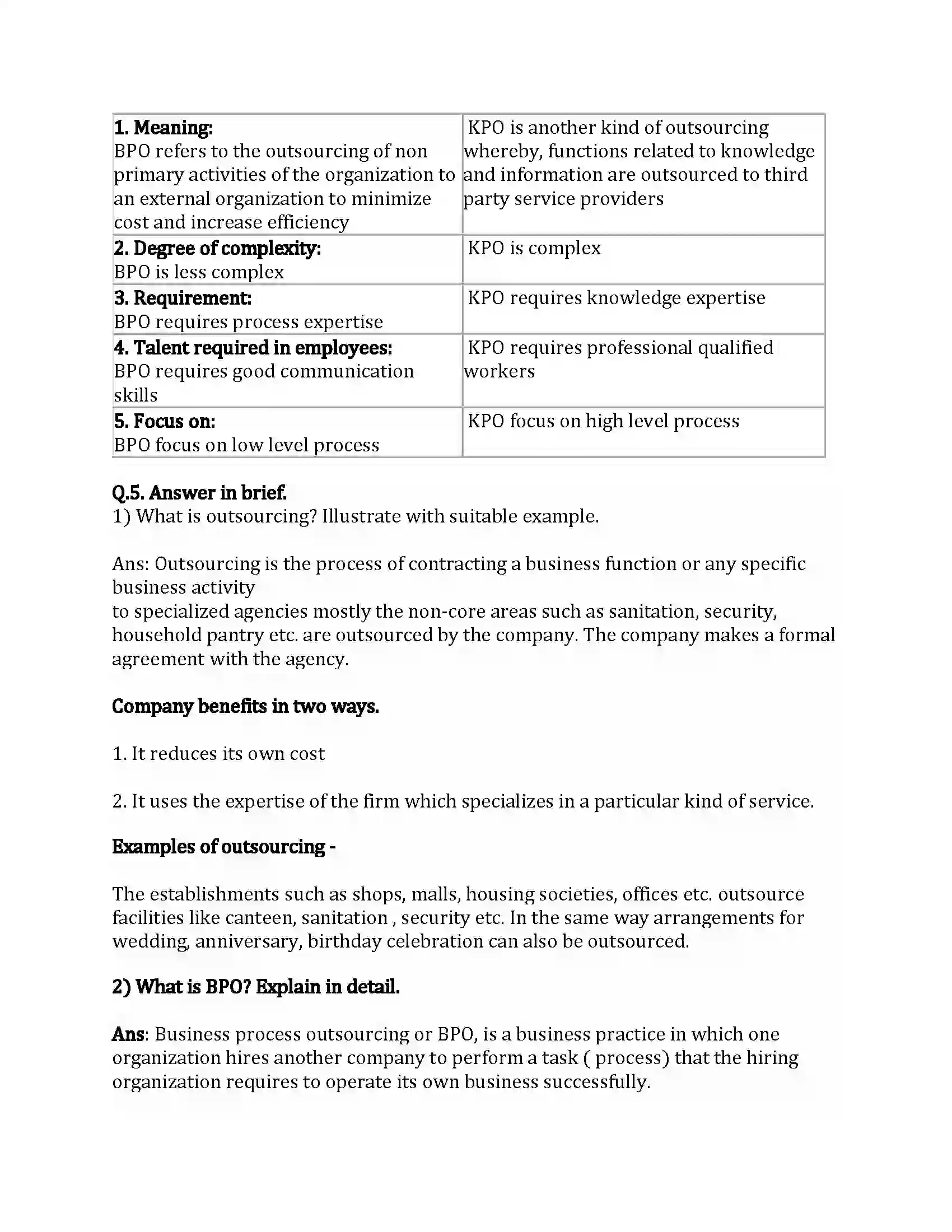 | 1. Meaning: BPO refers to the outsourcing of non primary activities of the organization to an external organization to minimize cost and increase efficiency | KPO is another kind of outsourcing whereby, functions related to knowledge and information are outsourced to third party service providers |
|---|---|
| 2. Degree of complexity: BPO is less complex | KPO is complex |
| 3. Requirement: BPO requires process expertise | KPO requires knowledge expertise |
| 4. Talent required in employees: BPO requires good communication skills | KPO requires professional qualified workers |
| 5. Focus on: BPO focus on low level process | KPO focus on high level process |

Q.5. Answer in brief.
1) What is outsourcing? Illustrate with suitable example.

Ans: Outsourcing is the process of contracting a business function or any specific business activity
to specialized agencies mostly the non-core areas such as sanitation, security, household pantry etc. are outsourced by the company. The company makes a formal agreement with the agency.

Company benefits in two ways.

1. It reduces its own cost

2. It uses the expertise of the firm which specializes in a particular kind of service.

Examples of outsourcing -

The establishments such as shops, malls, housing societies, offices etc. outsource facilities like canteen, sanitation , security etc. In the same way arrangements for wedding, anniversary, birthday celebration can also be outsourced.

2) What is BPO? Explain in detail.

Ans: Business process outsourcing or BPO, is a business practice in which one organization hires another company to perform a task ( process) that the hiring organization requires to operate its own business successfully.